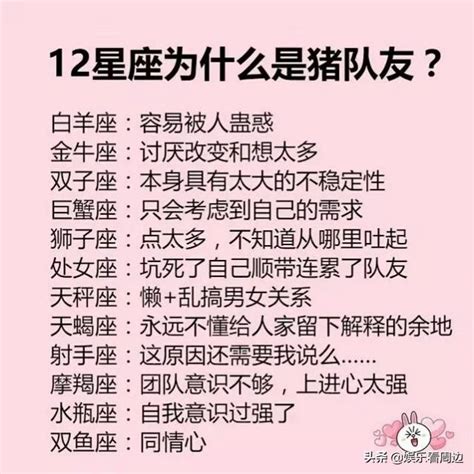 12星座为什么是猪队友？

白羊座：容易被人蛊惑
金牛座：讨厌改变和想太多
双子座：本身具有太大的不稳定性
巨蟹座：只会考虑到自己的需求
狮子座：点太多，不知道从哪里吐起
处女座：坑死了自己顺带连累了队友
天秤座：懒+乱搞男女关系
天蝎座：永远不懂给人家留下解释的余地
射手座：这原因还需要我说么……
摩羯座：团队意识不够，上进心太强
水瓶座：自我意识过强了
双鱼座：同情心

头条 @娱乐看周边